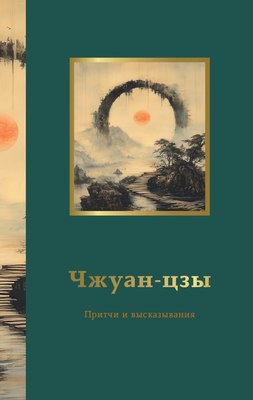 Чжуан-цзы

Притчи и высказывания